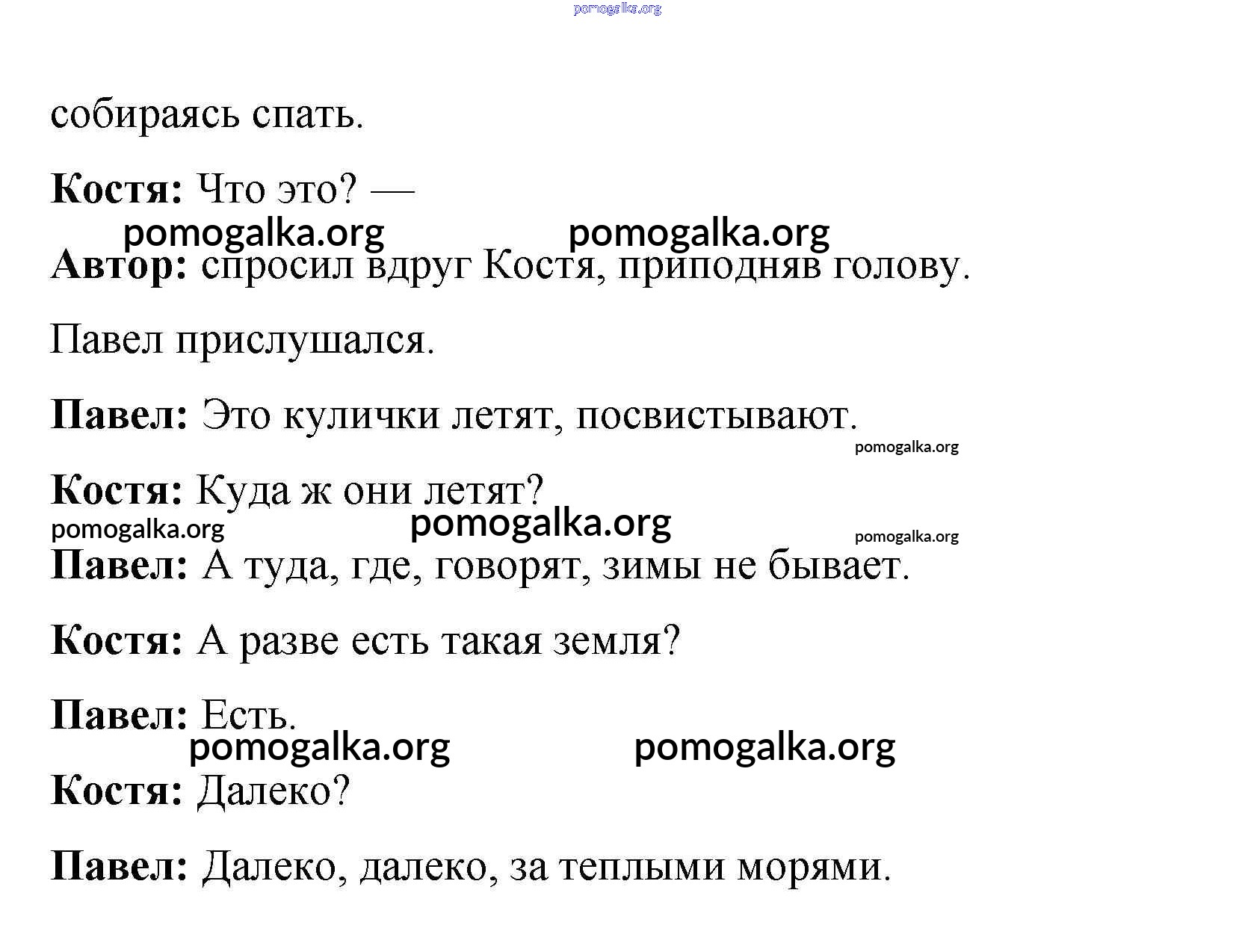 pomogalka.org

собираясь спать.

**Костя:** Что это? —

pomogalka.org pomogalka.org

**Автор:** спросил вдруг Костя, приподняв голову.

Павел прислушался.

**Павел:** Это кулички летят, посвистывают.

pomogalka.org

**Костя:** Куда ж они летят?

pomogalka.org pomogalka.org pomogalka.org

**Павел:** А туда, где, говорят, зимы не бывает.

**Костя:** А разве есть такая земля?

**Павел:** Есть.

pomogalka.org pomogalka.org

**Костя:** Далеко?

**Павел:** Далеко, далеко, за теплыми морями.